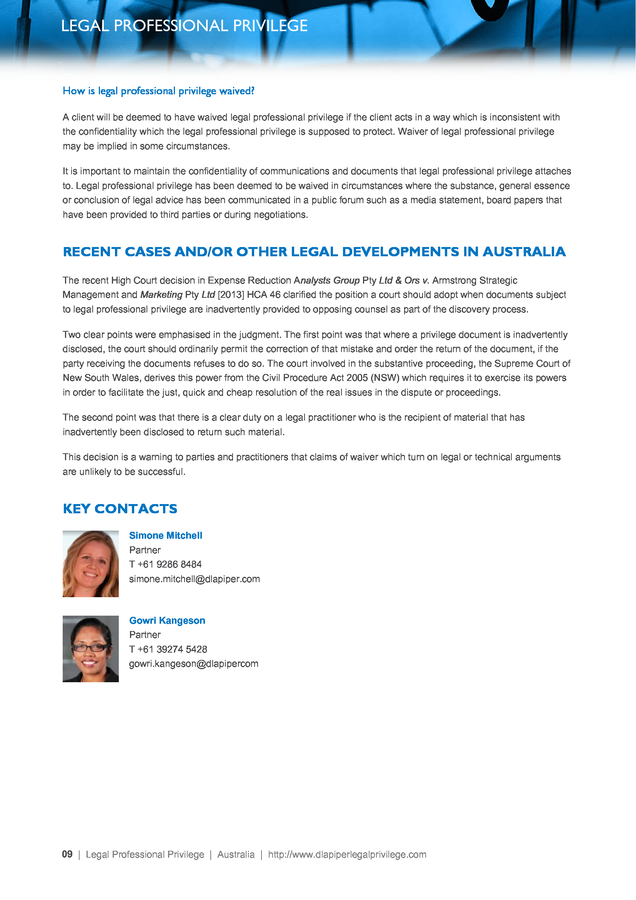 LEGAL PROFESSIONAL PRIVILEGE

How is legal professional privilege waived?

A client will be deemed to have waived legal professional privilege if the client acts in a way which is inconsistent with the confidentiality which the legal professional privilege is supposed to protect. Waiver of legal professional privilege may be implied in some circumstances.

It is important to maintain the confidentiality of communications and documents that legal professional privilege attaches to. Legal professional privilege has been deemed to be waived in circumstances where the substance, general essence or conclusion of legal advice has been communicated in a public forum such as a media statement, board papers that have been provided to third parties or during negotiations.

RECENT CASES AND/OR OTHER LEGAL DEVELOPMENTS IN AUSTRALIA

The recent High Court decision in Expense Reduction Analysts Group Pty Ltd & Ors v. Armstrong Strategic Management and Marketing Pty Ltd [2013] HCA 46 clarified the position a court should adopt when documents subject to legal professional privilege are inadvertently provided to opposing counsel as part of the discovery process.

Two clear points were emphasised in the judgment. The first point was that where a privilege document is inadvertently disclosed, the court should ordinarily permit the correction of that mistake and order the return of the document, if the party receiving the documents refuses to do so. The court involved in the substantive proceeding, the Supreme Court of New South Wales, derives this power from the Civil Procedure Act 2005 (NSW) which requires it to exercise its powers in order to facilitate the just, quick and cheap resolution of the real issues in the dispute or proceedings.

The second point was that there is a clear duty on a legal practitioner who is the recipient of material that has inadvertently been disclosed to return such material.

This decision is a warning to parties and practitioners that claims of waiver which turn on legal or technical arguments are unlikely to be successful.

KEY CONTACTS

Simone Mitchell
Partner
T +61 9286 8484
simone.mitchell@dlapiper.com

Gowri Kangeson
Partner
T +61 39274 5428
gowri.kangeson@dlapipercom

09 | Legal Professional Privilege | Australia | http://www.dlapiperlegalprivilege.com